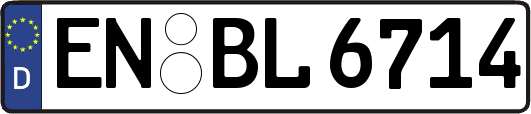 D
EN BL 6714